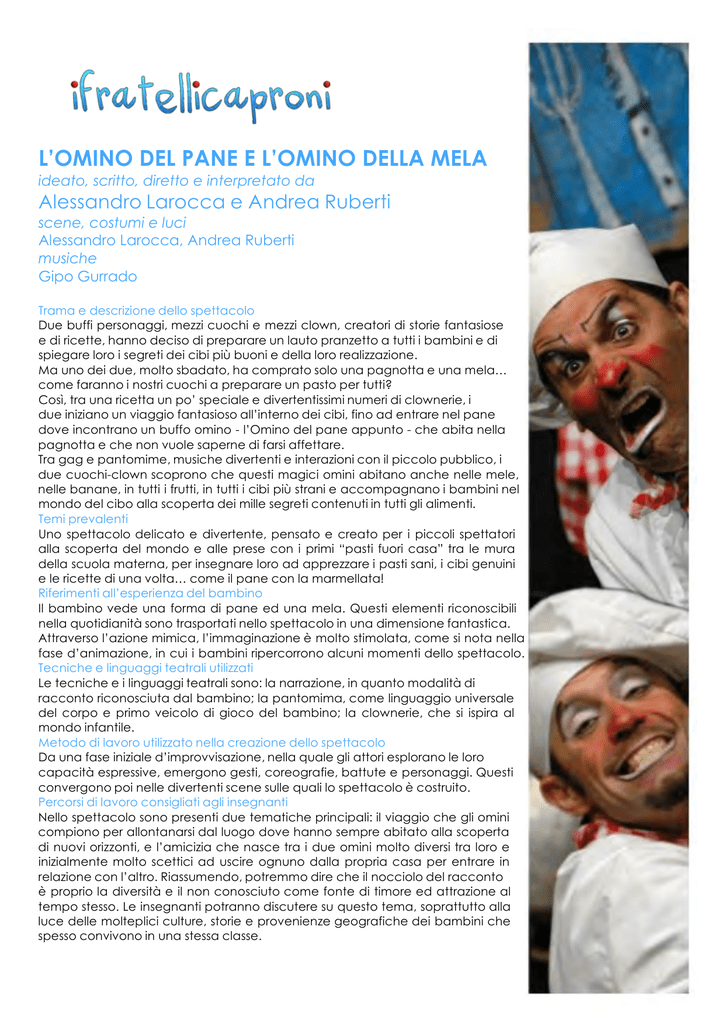 ifratellicaproni

L'OMINO DEL PANE E L'OMINO DELLA MELA

ideato, scritto, diretto e interpretato da

Alessandro Larocca e Andrea Ruberti

scene, costumi e luci

Alessandro Larocca, Andrea Ruberti

musiche

Gipo Gurrado

Trama e descrizione dello spettacolo

Due buffi personaggi, mezzi cuochi e mezzi clown, creatori di storie fantasiose e di ricette, hanno deciso di preparare un lauto pranzetto a tutti i bambini e di spiegare loro i segreti dei cibi più buoni e della loro realizzazione.

Ma uno dei due, molto sbadato, ha comprato solo una pagnotta e una mela… come faranno i nostri cuochi a preparare un pasto per tutti?

Così, tra una ricetta un po' speciale e divertentissimi numeri di clownerie, i due iniziano un viaggio fantasioso all'interno dei cibi, fino ad entrare nel pane dove incontrano un buffo omino - l'Omino del pane appunto - che abita nella pagnotta e che non vuole saperne di farsi affettare.

Tra gag e pantomime, musiche divertenti e interazioni con il piccolo pubblico, i due cuochi-clown scoprono che questi magici omini abitano anche nelle mele, nelle banane, in tutti i frutti, in tutti i cibi più strani e accompagnano i bambini nel mondo del cibo alla scoperta dei mille segreti contenuti in tutti gli alimenti.

Temi prevalenti

Uno spettacolo delicato e divertente, pensato e creato per i piccoli spettatori alla scoperta del mondo e alle prese con i primi "pasti fuori casa" tra le mura della scuola materna, per insegnare loro ad apprezzare i pasti sani, i cibi genuini e le ricette di una volta… come il pane con la marmellata!

Riferimenti all'esperienza del bambino

Il bambino vede una forma di pane ed una mela. Questi elementi riconoscibili nella quotidianità sono trasportati nello spettacolo in una dimensione fantastica. Attraverso l'azione mimica, l'immaginazione è molto stimolata, come si nota nella fase d'animazione, in cui i bambini ripercorrono alcuni momenti dello spettacolo.

Tecniche e linguaggi teatrali utilizzati

Le tecniche e i linguaggi teatrali sono: la narrazione, in quanto modalità di racconto riconosciuta dal bambino; la pantomima, come linguaggio universale del corpo e primo veicolo di gioco del bambino; la clownerie, che si ispira al mondo infantile.

Metodo di lavoro utilizzato nella creazione dello spettacolo

Da una fase iniziale d'improvvisazione, nella quale gli attori esplorano le loro capacità espressive, emergono gesti, coreografie, battute e personaggi. Questi convergono poi nelle divertenti scene sulle quali lo spettacolo è costruito.

Percorsi di lavoro consigliati agli insegnanti

Nello spettacolo sono presenti due tematiche principali: il viaggio che gli omini compiono per allontanarsi dal luogo dove hanno sempre abitato alla scoperta di nuovi orizzonti, e l'amicizia che nasce tra i due omini molto diversi tra loro e inizialmente molto scettici ad uscire ognuno dalla propria casa per entrare in relazione con l'altro. Riassumendo, potremmo dire che il nocciolo del racconto è proprio la diversità e il non conosciuto come fonte di timore ed attrazione al tempo stesso. Le insegnanti potranno discutere su questo tema, soprattutto alla luce delle molteplici culture, storie e provenienze geografiche dei bambini che spesso convivono in una stessa classe.